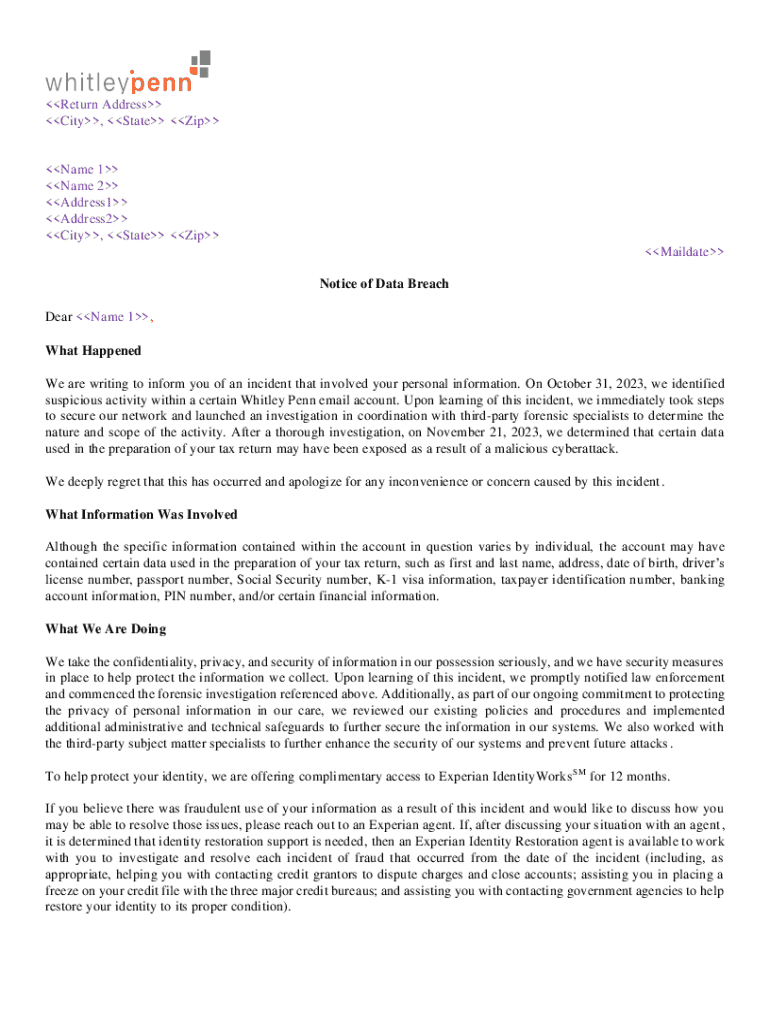 whitleypenn

<<Return Address>>
<<City>>, <<State>> <<Zip>>

<<Name 1>>
<<Name 2>>
<<Address1>>
<<Address2>>
<<City>>, <<State>> <<Zip>>

<<Maildate>>

Notice of Data Breach

Dear <<Name 1>>,

What Happened

We are writing to inform you of an incident that involved your personal information. On October 31, 2023, we identified suspicious activity within a certain Whitley Penn email account. Upon learning of this incident, we immediately took steps to secure our network and launched an investigation in coordination with third-party forensic specialists to determine the nature and scope of the activity. After a thorough investigation, on November 21, 2023, we determined that certain data used in the preparation of your tax return may have been exposed as a result of a malicious cyberattack.

We deeply regret that this has occurred and apologize for any inconvenience or concern caused by this incident.

What Information Was Involved

Although the specific information contained within the account in question varies by individual, the account may have contained certain data used in the preparation of your tax return, such as first and last name, address, date of birth, driver's license number, passport number, Social Security number, K-1 visa information, taxpayer identification number, banking account information, PIN number, and/or certain financial information.

What We Are Doing

We take the confidentiality, privacy, and security of information in our possession seriously, and we have security measures in place to help protect the information we collect. Upon learning of this incident, we promptly notified law enforcement and commenced the forensic investigation referenced above. Additionally, as part of our ongoing commitment to protecting the privacy of personal information in our care, we reviewed our existing policies and procedures and implemented additional administrative and technical safeguards to further secure the information in our systems. We also worked with the third-party subject matter specialists to further enhance the security of our systems and prevent future attacks.

To help protect your identity, we are offering complimentary access to Experian IdentityWorks$^{SM}$ for 12 months.

If you believe there was fraudulent use of your information as a result of this incident and would like to discuss how you may be able to resolve those issues, please reach out to an Experian agent. If, after discussing your situation with an agent, it is determined that identity restoration support is needed, then an Experian Identity Restoration agent is available to work with you to investigate and resolve each incident of fraud that occurred from the date of the incident (including, as appropriate, helping you with contacting credit grantors to dispute charges and close accounts; assisting you in placing a freeze on your credit file with the three major credit bureaus; and assisting you with contacting government agencies to help restore your identity to its proper condition).